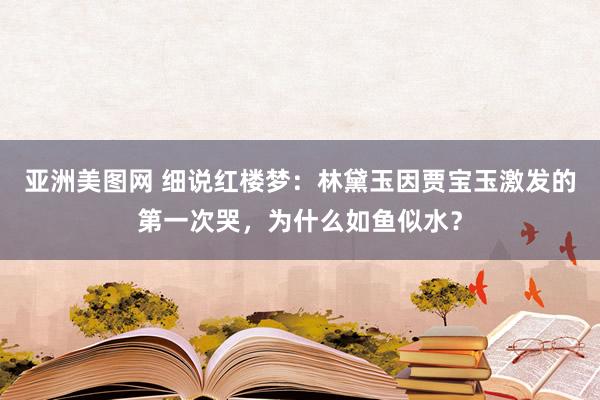 亚洲美图网 细说红楼梦：林黛玉因贾宝玉激发的第一次哭，为什么如鱼似水？